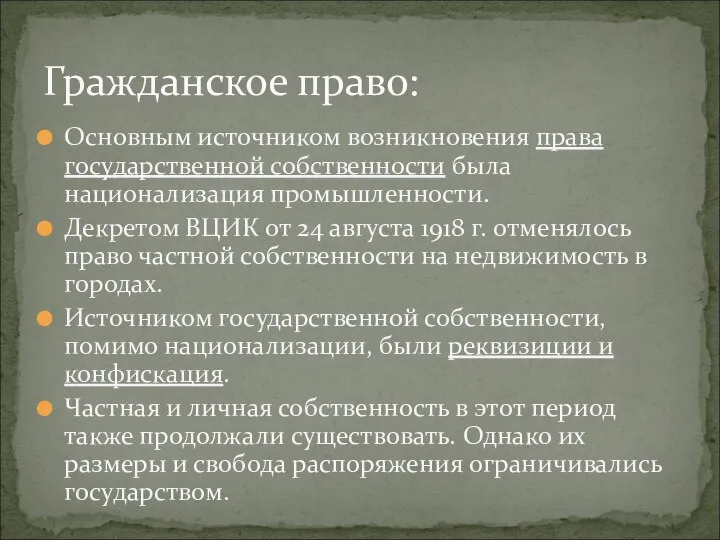 Гражданское право:

Основным источником возникновения права государственной собственности была национализация промышленности.

Декретом ВЦИК от 24 августа 1918 г. отменялось право частной собственности на недвижимость в городах.

Источником государственной собственности, помимо национализации, были реквизиции и конфискация.

Частная и личная собственность в этот период также продолжали существовать. Однако их размеры и свобода распоряжения ограничивались государством.